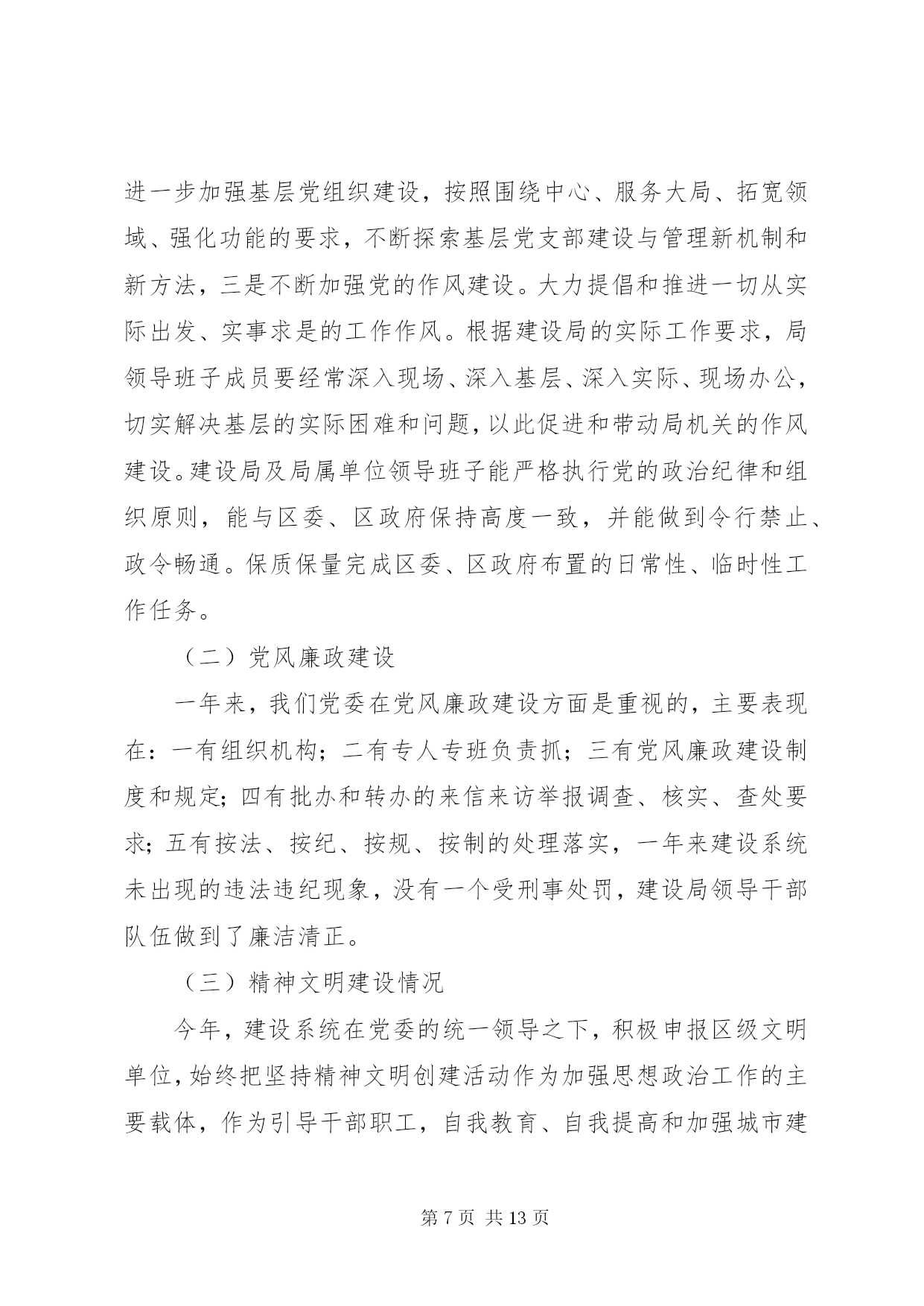 进一步加强基层党组织建设，按照围绕中心、服务大局、拓宽领域、强化功能的要求，不断探索基层党支部建设与管理新机制和新方法，三是不断加强党的作风建设。大力提倡和推进一切从实际出发、实事求是的工作作风。根据建设局的实际工作要求，局领导班子成员要经常深入现场、深入基层、深入实际、现场办公，切实解决基层的实际困难和问题，以此促进和带动局机关的作风建设。建设局及局属单位领导班子能严格执行党的政治纪律和组织原则，能与区委、区政府保持高度一致，并能做到令行禁止、政令畅通。保质保量完成区委、区政府布置的日常性、临时性工作任务。

（二）党风廉政建设

一年来，我们党委在党风廉政建设方面是重视的，主要表现在：一有组织机构；二有专人专班负责抓；三有党风廉政建设制度和规定；四有批办和转办的来信来访举报调查、核实、查处要求；五有按法、按纪、按规、按制的处理落实，一年来建设系统未出现的违法违纪现象，没有一个受刑事处罚，建设局领导干部队伍做到了廉洁清正。

（三）精神文明建设情况

今年，建设系统在党委的统一领导之下，积极申报区级文明单位，始终把坚持精神文明创建活动作为加强思想政治工作的主要载体，作为引导干部职工，自我教育、自我提高和加强城市建

第 7 页 共 13 页